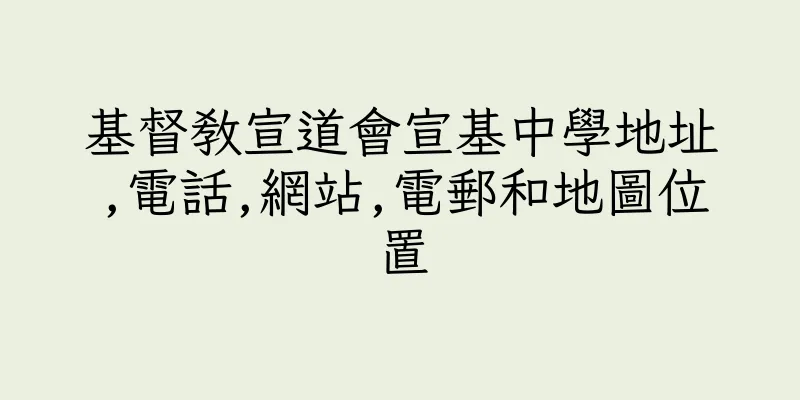 基督教宣道會宣基中學地址,電話,網站,電郵和地圖位置